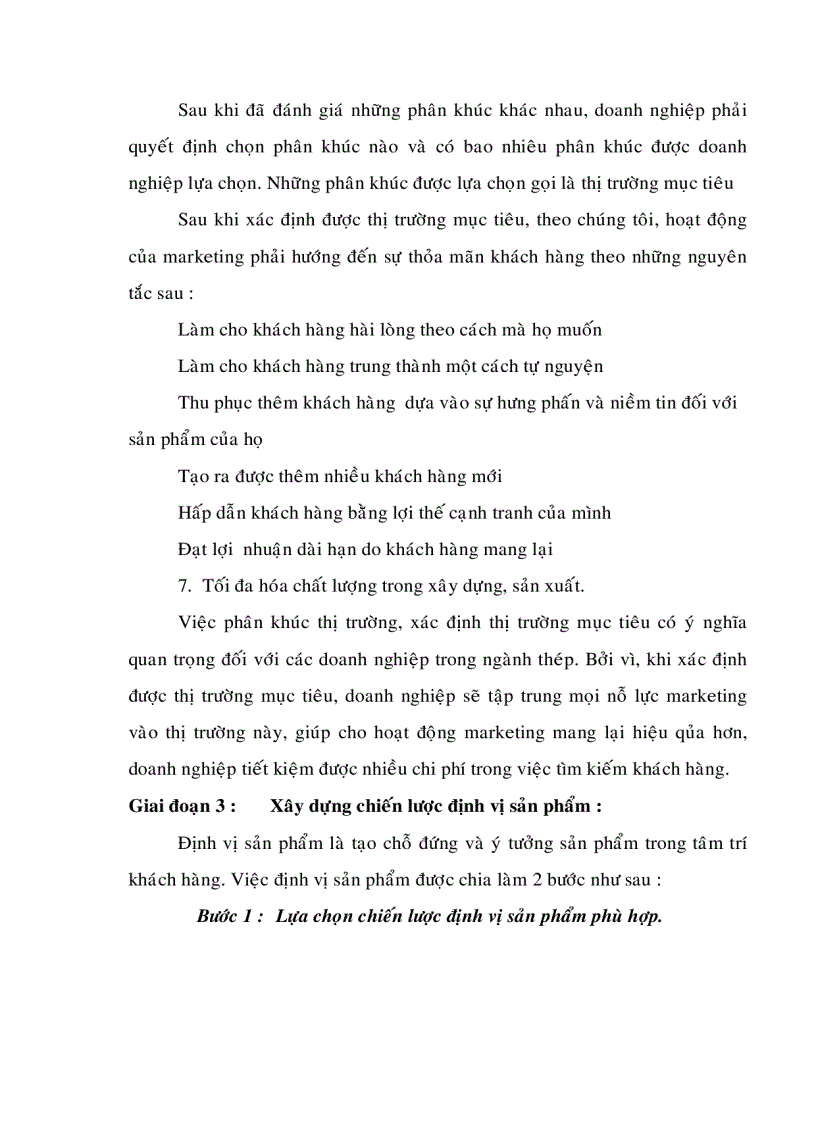 Sau khi đã đánh giá những phân khúc khác nhau, doanh nghiệp phải quyết định chọn phân khúc nào và có bao nhiêu phân khúc được doanh nghiệp lựa chọn. Những phân khúc được lựa chọn gọi là thị trường mục tiêu

Sau khi xác định được thị trường mục tiêu, theo chúng tôi, hoạt động của marketing phải hướng đến sự thỏa mãn khách hàng theo những nguyên tắc sau :

Làm cho khách hàng hài lòng theo cách mà họ muốn

Làm cho khách hàng trung thành một cách tự nguyện

Thu phục thêm khách hàng dựa vào sự hưng phấn và niềm tin đối với sản phẩm của họ

Tạo ra được thêm nhiều khách hàng mới

Hấp dẫn khách hàng bằng lợi thế cạnh tranh của mình

Đạt lợi nhuận dài hạn do khách hàng mang lại

7. Tối đa hóa chất lượng trong xây dựng, sản xuất.

Việc phân khúc thị trường, xác định thị trường mục tiêu có ý nghĩa quan trọng đối với các doanh nghiệp trong ngành thép. Bởi vì, khi xác định được thị trường mục tiêu, doanh nghiệp sẽ tập trung mọi nỗ lực marketing vào thị trường này, giúp cho hoạt động marketing mang lại hiệu qủa hơn, doanh nghiệp tiết kiệm được nhiều chi phí trong việc tìm kiếm khách hàng.

Giai đoạn 3 : Xây dựng chiến lược định vị sản phẩm :

Định vị sản phẩm là tạo chỗ đứng và ý tưởng sản phẩm trong tâm trí khách hàng. Việc định vị sản phẩm được chia làm 2 bước như sau :

Bước 1 : Lựa chọn chiến lược định vị sản phẩm phù hợp.